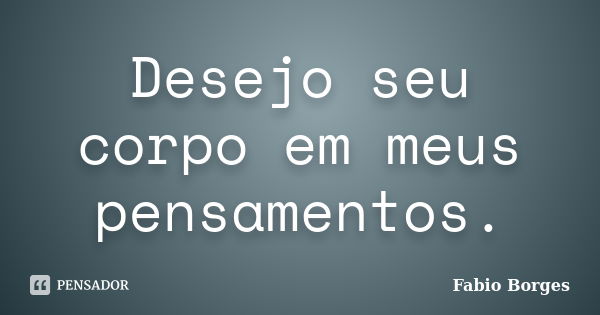 Desejo seu corpo em meus pensamentos.

PENSADOR

Fabio Borges